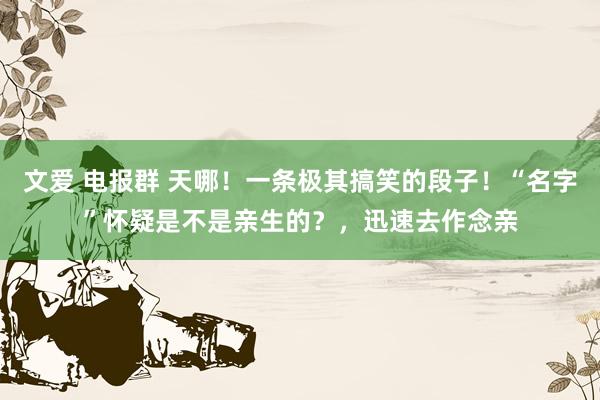 文爱 电报群 天哪！一条极其搞笑的段子！“名字”怀疑是不是亲生的？，迅速去作念亲